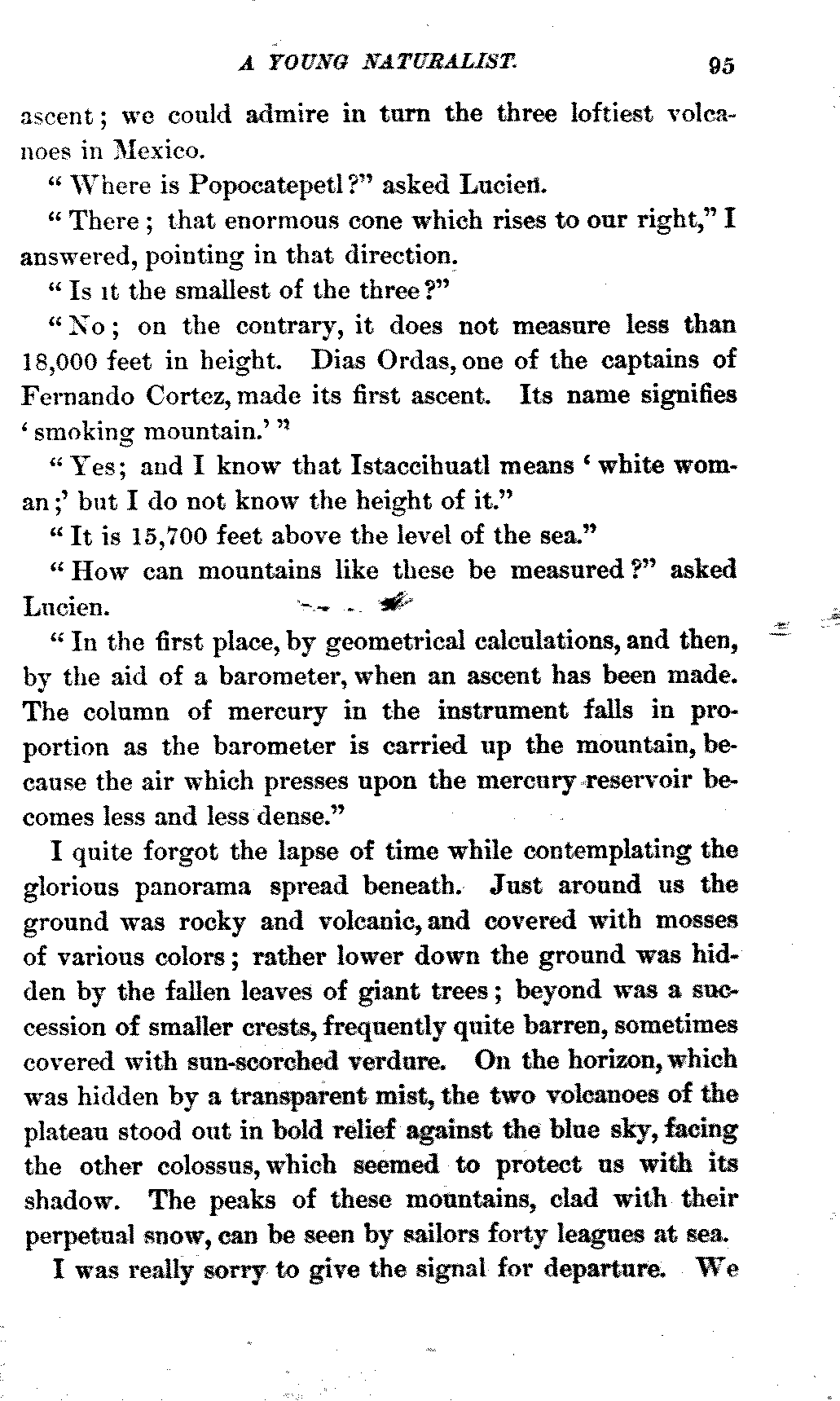 A YOUNG NATURALIST. 95

ascent; we could admire in turn the three loftiest volcanoes in Mexico.

"Where is Popocatepetl?" asked Lucien.

"There; that enormous cone which rises to our right," I answered, pointing in that direction.

"Is it the smallest of the three?"

"No; on the contrary, it does not measure less than 18,000 feet in height. Dias Ordas, one of the captains of Fernando Cortez, made its first ascent. Its name signifies 'smoking mountain.'"

"Yes; and I know that Istaccihuatl means 'white woman;' but I do not know the height of it."

"It is 15,700 feet above the level of the sea."

"How can mountains like these be measured?" asked Lucien.

"In the first place, by geometrical calculations, and then, by the aid of a barometer, when an ascent has been made. The column of mercury in the instrument falls in proportion as the barometer is carried up the mountain, because the air which presses upon the mercury reservoir becomes less and less dense."

I quite forgot the lapse of time while contemplating the glorious panorama spread beneath. Just around us the ground was rocky and volcanic, and covered with mosses of various colors; rather lower down the ground was hidden by the fallen leaves of giant trees; beyond was a succession of smaller crests, frequently quite barren, sometimes covered with sun-scorched verdure. On the horizon, which was hidden by a transparent mist, the two volcanoes of the plateau stood out in bold relief against the blue sky, facing the other colossus, which seemed to protect us with its shadow. The peaks of these mountains, clad with their perpetual snow, can be seen by sailors forty leagues at sea.

I was really sorry to give the signal for departure. We